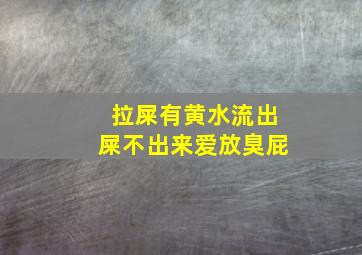 拉屎有黄水流出
屎不出来爱放臭屁